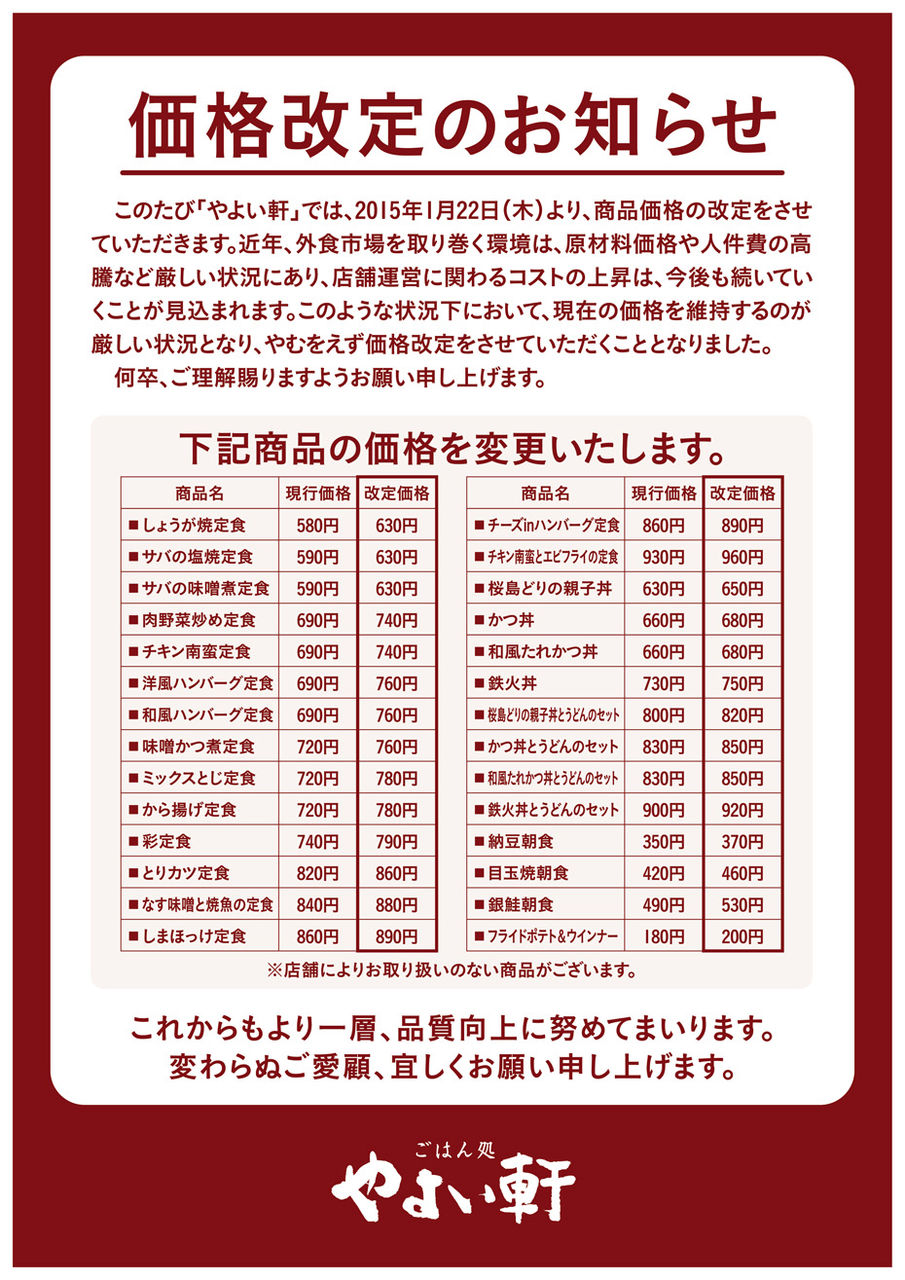 価格改定のお知らせ

このたび「やよい軒」では、2015年1月22日(木)より、商品価格の改定をさせていただきます。近年、外食市場を取り巻く環境は、原材料価格や人件費の高騰など厳しい状況にあり、店舗運営に関わるコストの上昇は、今後も続いていくことが見込まれます。このような状況下において、現在の価格を維持するのが厳しい状況となり、やむをえず価格改定をさせていただくこととなりました。
何卒、ご理解賜りますようお願い申し上げます。

下記商品の価格を変更いたします。

| 商品名 | 現行価格 | 改定価格 |
|---|---|---|
| ■ しょうが焼定食 | 580円 | 630円 |
| ■ サバの塩焼定食 | 590円 | 630円 |
| ■ サバの味噌煮定食 | 590円 | 630円 |
| ■ 肉野菜炒め定食 | 690円 | 740円 |
| ■ チキン南蛮定食 | 690円 | 740円 |
| ■ 洋風ハンバーグ定食 | 690円 | 760円 |
| ■ 和風ハンバーグ定食 | 690円 | 760円 |
| ■ 味噌かつ煮定食 | 720円 | 760円 |
| ■ ミックスとじ定食 | 720円 | 780円 |
| ■ から揚げ定食 | 720円 | 780円 |
| ■ 彩定食 | 740円 | 790円 |
| ■ とりカツ定食 | 820円 | 860円 |
| ■ なす味噌と焼魚の定食 | 840円 | 880円 |
| ■ しまほっけ定食 | 860円 | 890円 |

| 商品名 | 現行価格 | 改定価格 |
|---|---|---|
| ■ チーズinハンバーグ定食 | 860円 | 890円 |
| ■ チキン南蛮とエビフライの定食 | 930円 | 960円 |
| ■ 桜島どりの親子丼 | 630円 | 650円 |
| ■ かつ丼 | 660円 | 680円 |
| ■ 和風たれかつ丼 | 660円 | 680円 |
| ■ 鉄火丼 | 730円 | 750円 |
| ■ 桜島どりの親子丼とうどんのセット | 800円 | 820円 |
| ■ かつ丼とうどんのセット | 830円 | 850円 |
| ■ 和風たれかつ丼とうどんのセット | 830円 | 850円 |
| ■ 鉄火丼とうどんのセット | 900円 | 920円 |
| ■ 納豆朝食 | 350円 | 370円 |
| ■ 目玉焼朝食 | 420円 | 460円 |
| ■ 銀鮭朝食 | 490円 | 530円 |
| ■ フライドポテト&ウインナー | 180円 | 200円 |

※店舗によりお取り扱いのない商品がございます。

これからもより一層、品質向上に努めてまいります。
変わらぬご愛顧、宜しくお願い申し上げます。

ごはん処
やよい軒